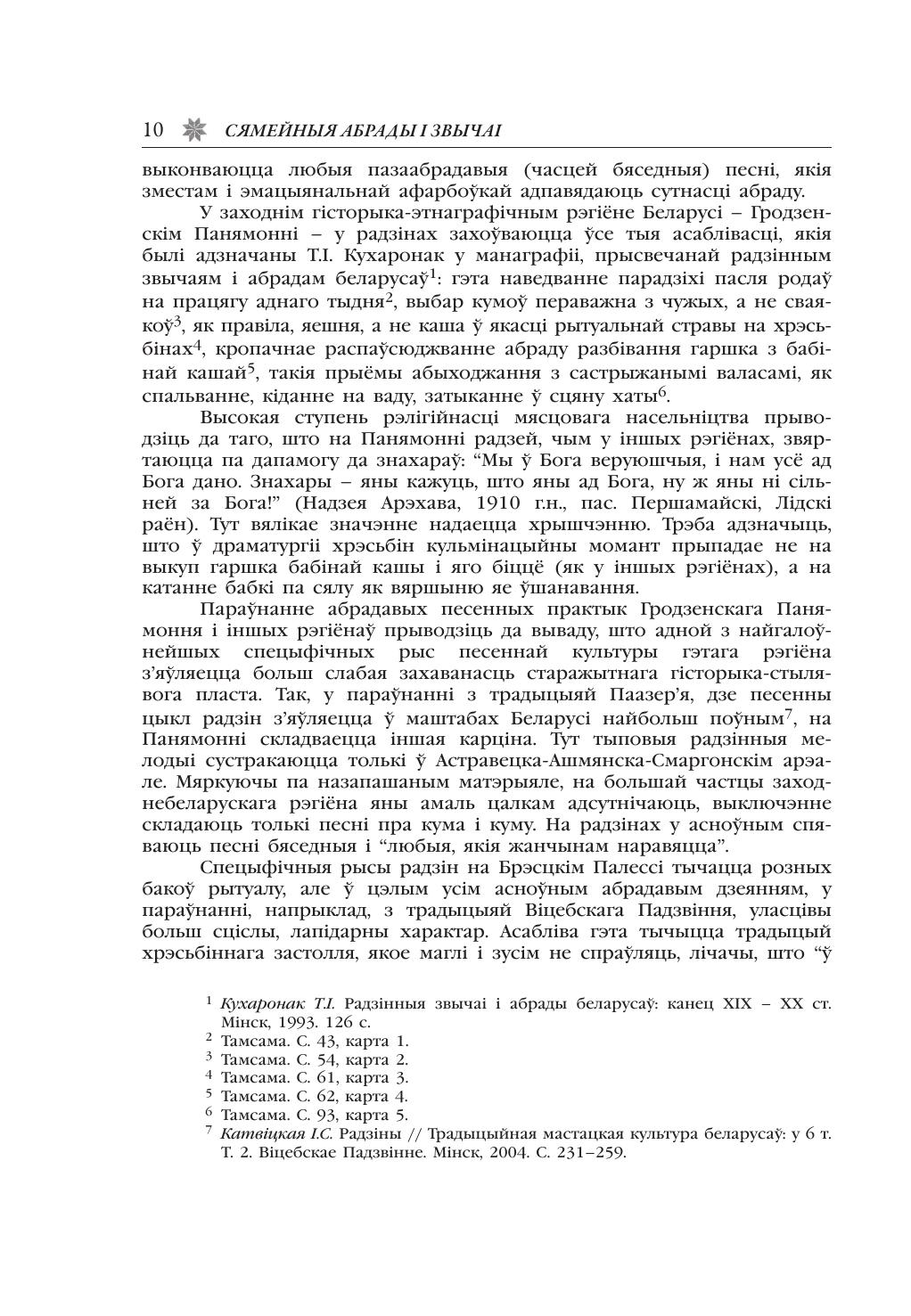 10 СЯМЕЙНЫЯ АБРАДЫ І ЗВЫЧАІ

выконваюцца любыя пазаабрадавыя (часцей бяседныя) песні, якія зместам і эмацыянальнай афарбоўкай адпавядаюць сутнасці абраду.

У заходнім гісторыка-этнаграфічным рэгіёне Беларусі – Гродзенскім Панямонні – у радзінах захоўваюцца ўсе тыя асаблівасці, якія былі адзначаны Т.І. Кухаронак у манаграфіі, прысвечанай радзінным звычаям і абрадам беларусаў$^1$: гэта наведванне парадзіхі пасля родаў на працягу аднаго тыдня$^2$, выбар кумоў пераважна з чужых, а не сваякоў$^3$, як правіла, яешня, а не каша ў якасці рытуальнай стравы на хрэсьбінах$^4$, кропачнае распаўсюджванне абраду разбівання гаршка з бабінай кашай$^5$, такія прыёмы абыходжання з састрыжанымі валасамі, як спальванне, кіданне на ваду, затыканне ў сцяну хаты$^6$.

Высокая ступень рэлігійнасці мясцовага насельніцтва прыводзіць да таго, што на Панямонні радзей, чым у іншых рэгіёнах, звяртаюцца па дапамогу да знахараў: “Мы ў Бога веруюшчыя, і нам усё ад Бога дано. Знахары – яны кажуць, што яны ад Бога, ну ж яны ні сільней за Бога!” (Надзея Арэхава, 1910 г.н., пас. Першамайскі, Лідскі раён). Тут вялікае значэнне надаецца хрышчэнню. Трэба адзначыць, што ў драматургіі хрэсьбін кульмінацыйны момант прыпадае не на выкуп гаршка бабінай кашы і яго біццё (як у іншых рэгіёнах), а на катанне бабкі па сялу як вяршыню яе ўшанавання.

Параўнанне абрадавых песенных практык Гродзенскага Панямоння і іншых рэгіёнаў прыводзіць да вываду, што адной з найгалоўнейшых спецыфічных рыс песеннай культуры гэтага рэгіёна з’яўляецца больш слабая захаванасць старажытнага гісторыка-стылявога пласта. Так, у параўнанні з традыцыяй Паазер’я, дзе песенны цыкл радзін з’яўляецца ў маштабах Беларусі найбольш поўным$^7$, на Панямонні складваецца іншая карціна. Тут тыповыя радзінныя мелодыі сустракаюцца толькі ў Астравецка-Ашмянска-Смаргонскім арэале. Мяркуючы па назапашаным матэрыяле, на большай частцы заходнебеларускага рэгіёна яны амаль цалкам адсутнічаюць, выключэнне складаюць толькі песні пра кума і куму. На радзінах у асноўным спяваюць песні бяседныя і “любыя, якія жанчынам наравяцца”.

Спецыфічныя рысы радзін на Брэсцкім Палессі тычацца розных бакоў рытуалу, але ў цэлым усім асноўным абрадавым дзеянням, у параўнанні, напрыклад, з традыцыяй Віцебскага Падзвіння, уласцівы больш сціслы, лапідарны характар. Асабліва гэта тычыцца традыцый хрэсьбіннага застолля, якое маглі і зусім не спраўляць, лічачы, што “ў

$^1$ Кухаронак Т.І. Радзінныя звычаі і абрады беларусаў: канец XIX – XX ст. Мінск, 1993. 126 с.
$^2$ Тамсама. С. 43, карта 1.
$^3$ Тамсама. С. 54, карта 2.
$^4$ Тамсама. С. 61, карта 3.
$^5$ Тамсама. С. 62, карта 4.
$^6$ Тамсама. С. 93, карта 5.
$^7$ Катвіцкая І.С. Радзіны // Традыцыйная мастацкая культура беларусаў: у 6 т. Т. 2. Віцебскае Падзвінне. Мінск, 2004. С. 231–259.